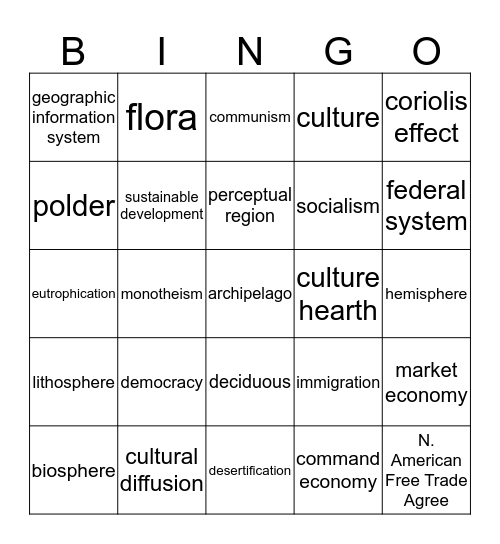 | B | I | N | G | O |
|---|---|---|---|---|
| geographic information system | flora | communism | culture | coriolis effect |
| polder | sustainable development | perceptual region | socialism | federal system |
| eutrophication | monotheism | archipelago | culture hearth | hemisphere |
| lithosphere | democracy | deciduous | immigration | market economy |
| biosphere | cultural diffusion | desertification | command economy | N. American Free Trade Agree |